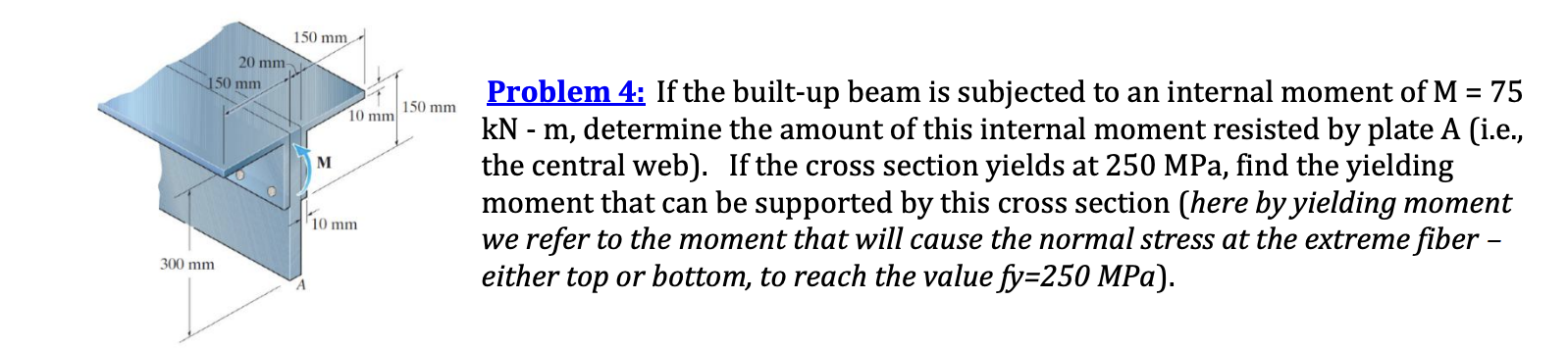 150 mm
20 mm
150 mm
10 mm
150 mm
M
10 mm
300 mm
A

Problem 4: If the built-up beam is subjected to an internal moment of M = 75 kN - m, determine the amount of this internal moment resisted by plate A (i.e., the central web). If the cross section yields at 250 MPa, find the yielding moment that can be supported by this cross section (here by yielding moment we refer to the moment that will cause the normal stress at the extreme fiber – either top or bottom, to reach the value fy=250 MPa).